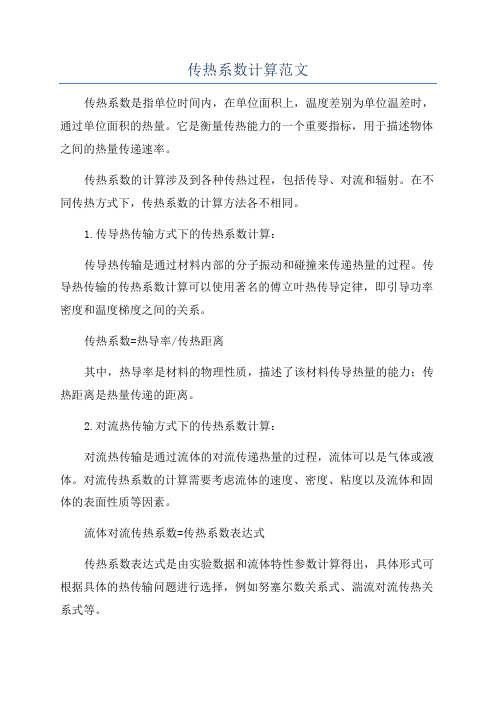 传热系数计算范文

传热系数是指单位时间内，在单位面积上，温度差别为单位温差时，通过单位面积的热量。它是衡量传热能力的一个重要指标，用于描述物体之间的热量传递速率。

传热系数的计算涉及到各种传热过程，包括传导、对流和辐射。在不同传热方式下，传热系数的计算方法各不相同。

1.传导热传输方式下的传热系数计算：

传导热传输是通过材料内部的分子振动和碰撞来传递热量的过程。传导热传输的传热系数计算可以使用著名的傅立叶热传导定律，即引导功率密度和温度梯度之间的关系。

传热系数=热导率/传热距离

其中，热导率是材料的物理性质，描述了该材料传导热量的能力；传热距离是热量传递的距离。

2.对流热传输方式下的传热系数计算：

对流热传输是通过流体的对流传递热量的过程，流体可以是气体或液体。对流传热系数的计算需要考虑流体的速度、密度、粘度以及流体和固体的表面性质等因素。

流体对流传热系数=传热系数表达式

传热系数表达式是由实验数据和流体特性参数计算得出，具体形式可根据具体的热传输问题进行选择，例如努塞尔数关系式、湍流对流传热关系式等。